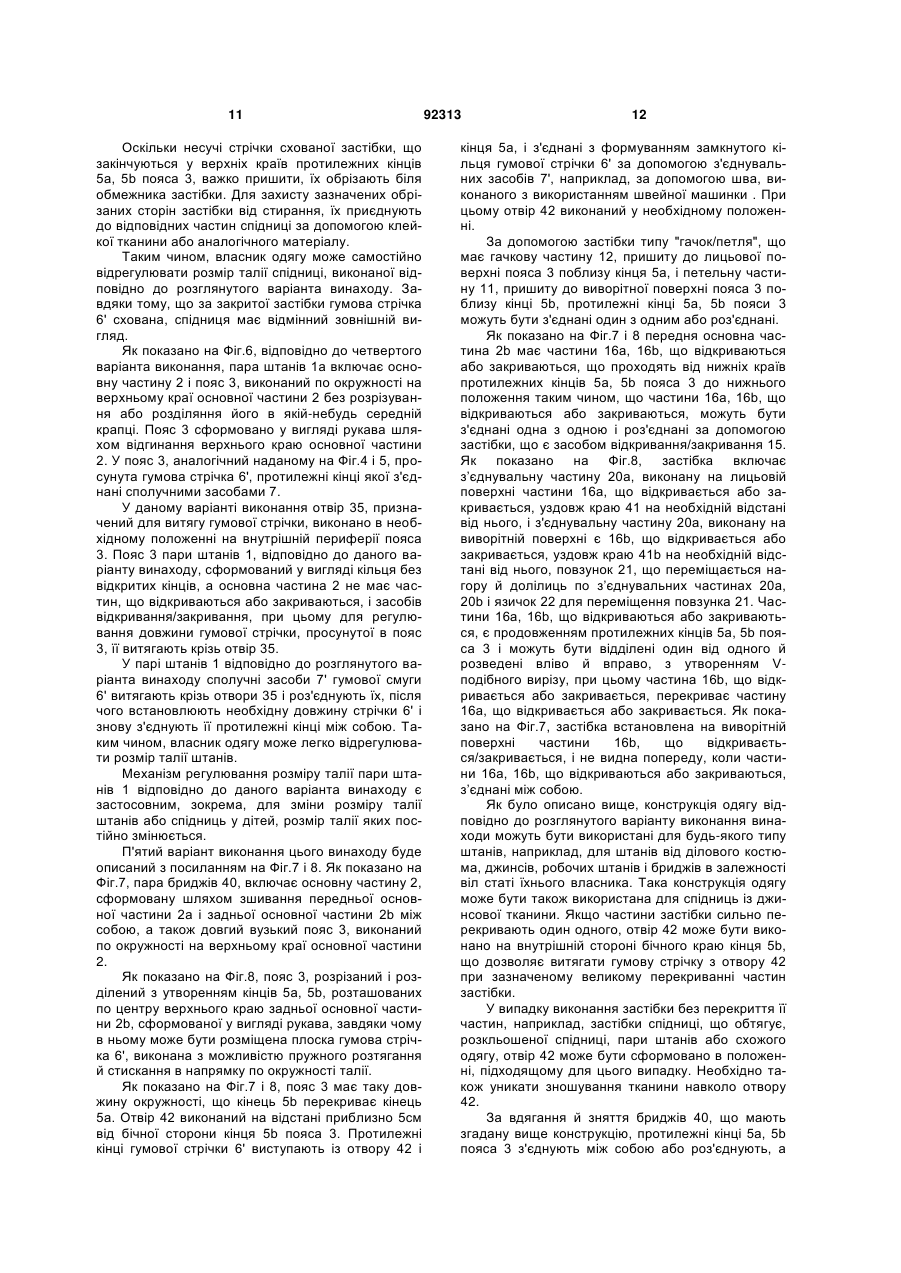 11 92313 12

Оскільки несучі стрічки схованої застібки, що закінчуються у верхніх країв протилежних кінців 5а, 5b пояса 3, важко пришити, їх обрізають біля обмежника застібки. Для захисту зазначених обрізаних сторін застібки від стирання, їх приєднують до відповідних частин спідниці за допомогою клейкої тканини або аналогічного матеріалу.

Таким чином, власник одягу може самостійно відрегулювати розмір талії спідниці, виконаної відповідно до розглянутого варіанта винаходу. Завдяки тому, що за закритої застібки гумова стрічка 6' схована, спідниця має відмінний зовнішній вигляд.

Як показано на Фіг.6, відповідно до четвертого варіанта виконання, пара штанів 1а включає основну частину 2 і пояс 3, виконаний по окружності на верхньому краї основної частини 2 без розрізування або розділяння його в якій-небудь середній крапці. Пояс 3 сформовано у вигляді рукава шляхом відгинання верхнього краю основної частини 2. У пояс 3, аналогічний наданому на Фіг.4 і 5, просунута гумова стрічка 6', протилежні кінці якої з'єднані сполучними засобами 7.

У даному варіанті виконання отвір 35, призначений для витягу гумової стрічки, виконано в необхідному положенні на внутрішній периферії пояса 3. Пояс 3 пари штанів 1, відповідно до даного варіанту винаходу, сформований у вигляді кільця без відкритих кінців, а основна частина 2 не має частин, що відкриваються або закриваються, і засобів відкривання/закривання, при цьому для регулювання довжини гумової стрічки, просунутої в пояс 3, її витягають крізь отвір 35.

У парі штанів 1 відповідно до розглянутого варіанта винаходу сполучні засоби 7' гумової смуги 6' витягають крізь отвори 35 і роз'єднують їх, після чого встановлюють необхідну довжину стрічки 6' і знову з'єднують її протилежні кінці між собою. Таким чином, власник одягу може легко відрегулювати розмір талії штанів.

Механізм регулювання розміру талії пари штанів 1 відповідно до даного варіанта винаходу є застосовним, зокрема, для зміни розміру талії штанів або спідниць у дітей, розмір талії яких постійно змінюється.

П'ятий варіант виконання цього винаходу буде описаний з посиланням на Фіг.7 і 8. Як показано на Фіг.7, пара бриджів 40, включає основну частину 2, сформовану шляхом зшивання передньої основної частини 2а і задньої основної частини 2b між собою, а також довгий вузький пояс 3, виконаний по окружності на верхньому краї основної частини 2.

Як показано на Фіг.8, пояс 3, розрізаний і розділений з утворенням кінців 5а, 5b, розташованих по центру верхнього краю задньої основної частини 2b, сформованої у вигляді рукава, завдяки чому в ньому може бути розміщена плоска гумова стрічка 6', виконана з можливістю пружного розтягання й стискання в напрямку по окружності талії.

Як показано на Фіг.7 і 8, пояс 3 має таку довжину окружності, що кінець 5b перекриває кінець 5а. Отвір 42 виконаний на відстані приблизно 5см від бічної сторони кінця 5b пояса 3. Протилежні кінці гумової стрічки 6' виступають із отвору 42 і кінця 5а, і з'єднані з формуванням замкнутого кільця гумової стрічки 6' за допомогою з'єднувальних засобів 7', наприклад, за допомогою шва, виконаного з використанням швейної машинки . При цьому отвір 42 виконаний у необхідному положенні.

За допомогою застібки типу "гачок/петля", що має гачкову частину 12, пришиту до лицьової поверхні пояса 3 поблизу кінця 5а, і петельну частину 11, пришиту до виворітної поверхні пояса 3 поблизу кінці 5b, протилежні кінці 5а, 5b пояси 3 можуть бути з'єднані один з одним або роз'єднані.

Як показано на Фіг.7 і 8 передня основна частина 2b має частини 16а, 16b, що відкриваються або закриваються, що проходять від нижніх країв протилежних кінців 5а, 5b пояса 3 до нижнього положення таким чином, що частини 16а, 16b, що відкриваються або закриваються, можуть бути з'єднані одна з одною і роз'єднані за допомогою застібки, що є засобом відкривання/закривання 15. Як показано на Фіг.8, застібка включає з'єднувальну частину 20а, виконану на лицьовій поверхні частини 16а, що відкривається або закривається, уздовж краю 41 на необхідній відстані від нього, і з'єднувальну частину 20а, виконану на виворітній поверхні є 16b, що відкривається або закривається, уздовж краю 41b на необхідній відстані від нього, повзунок 21, що переміщається нагору й долілиць по з'єднувальних частинах 20а, 20b і язичок 22 для переміщення повзунка 21. Частини 16а, 16b, що відкриваються або закриваються, є продовженням протилежних кінців 5а, 5b пояса 3 і можуть бути відділені один від одного й розведені вліво й вправо, з утворенням V-подібного вирізу, при цьому частина 16b, що відкривається або закривається, перекриває частину 16а, що відкривається або закривається. Як показано на Фіг.7, застібка встановлена на виворітній поверхні частини 16b, що відкривається/закривається, і не видна попереду, коли частини 16а, 16b, що відкриваються або закриваються, з'єднані між собою.

Як було описано вище, конструкція одягу відповідно до розглянутого варіанту виконання винаходи можуть бути використані для будь-якого типу штанів, наприклад, для штанів від ділового костюма, джинсів, робочих штанів і бриджів в залежності віл статі їхнього власника. Така конструкція одягу може бути також використана для спідниць із джинсової тканини. Якщо частини застібки сильно перекривають один одного, отвір 42 може бути виконано на внутрішній стороні бічного краю кінця 5b, що дозволяє витягати гумову стрічку з отвору 42 при зазначеному великому перекриванні частин застібки.

У випадку виконання застібки без перекриття її частин, наприклад, застібки спідниці, що обтягує, розкльошеної спідниці, пари штанів або схожого одягу, отвір 42 може бути сформовано в положенні, підходящому для цього випадку. Необхідно також уникати зношування тканини навколо отвору 42.

За вдягання й зняття бриджів 40, що мають згадану вище конструкцію, протилежні кінці 5а, 5b пояса 3 з'єднують між собою або роз'єднують, а